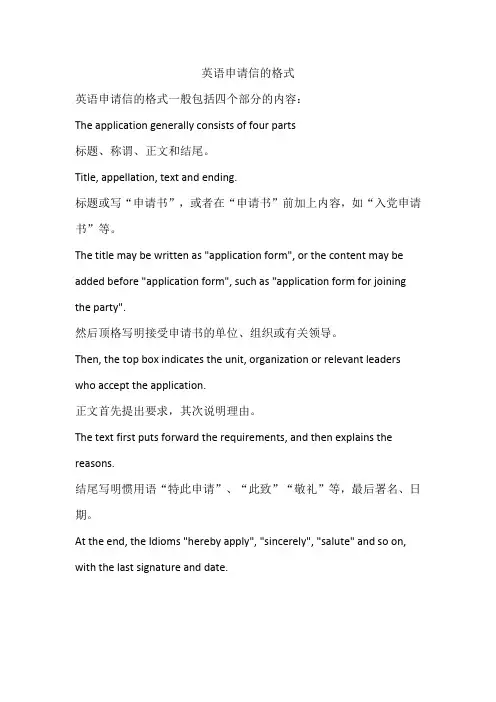 英语申请信的格式

英语申请信的格式一般包括四个部分的内容：

The application generally consists of four parts

标题、称谓、正文和结尾。

Title, appellation, text and ending.

标题或写“申请书”，或者在“申请书”前加上内容，如“入党申请书”等。

The title may be written as "application form", or the content may be added before "application form", such as "application form for joining the party".

然后顶格写明接受申请书的单位、组织或有关领导。

Then, the top box indicates the unit, organization or relevant leaders who accept the application.

正文首先提出要求，其次说明理由。

The text first puts forward the requirements, and then explains the reasons.

结尾写明惯用语“特此申请”、“此致”“敬礼”等，最后署名、日期。

At the end, the Idioms "hereby apply", "sincerely", "salute" and so on, with the last signature and date.